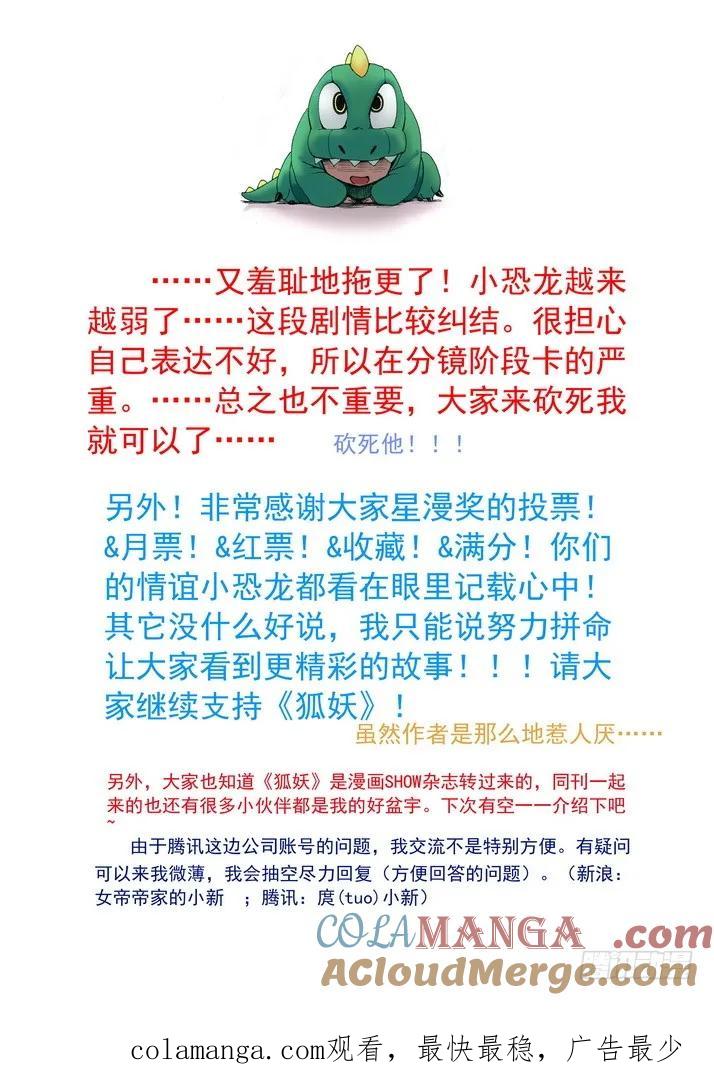 ……又羞耻地拖更了！小恐龙越来越弱了……这段剧情比较纠结。很担心自己表达不好，所以在分镜阶段卡的严重。……总之也不重要，大家来砍死我就可以了……

砍死他！！！

另外！非常感谢大家星漫奖的投票！&月票！&红票！&收藏！&满分！你们的情谊小恐龙都看在眼里记载心中！其它没什么好说，我只能说努力拼命让大家看到更精彩的故事！！！请大家继续支持《狐妖》！

虽然作者是那么地惹人厌……

另外，大家也知道《狐妖》是漫画SHOW杂志转过来的，同刊一起来的也还有很多小伙伴都是我的好盆宇。下次有空一一介绍下吧~

由于腾讯这边公司账号的问题，我交流不是特别方便。有疑问可以来我微薄，我会抽空尽力回复（方便回答的问题）。（新浪：女帝帝家的小新 ；腾讯：庹(tuo)小新）

COLAMANGA .com
ACloudMerge.com

colamanga.com观看，最快最稳，广告最少